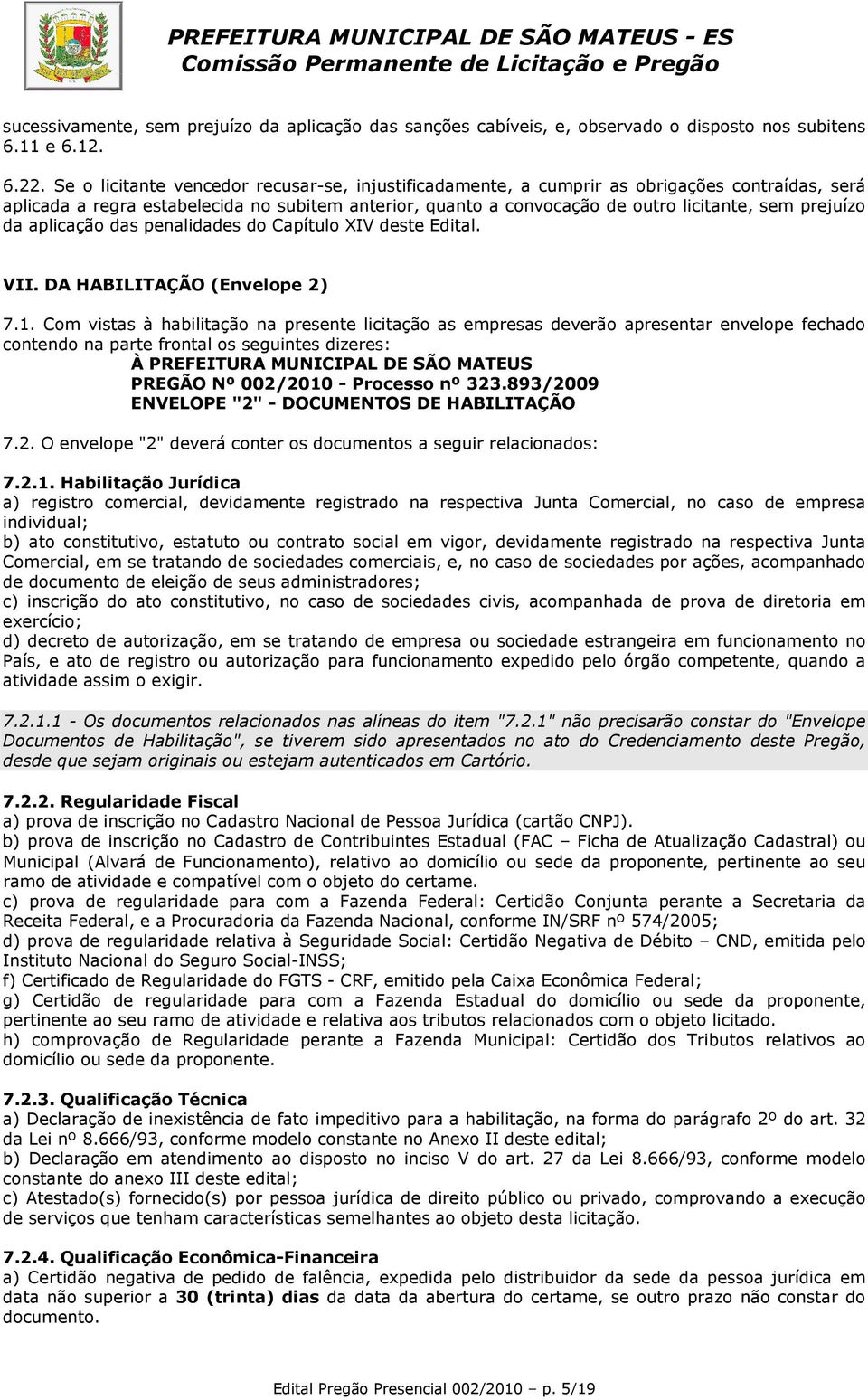 PREFEITURA MUNICIPAL DE SÃO MATEUS - ES
Comissão Permanente de Licitação e Pregão

sucessivamente, sem prejuízo da aplicação das sanções cabíveis, e, observado o disposto nos subitens 6.11 e 6.12.

6.22. Se o licitante vencedor recusar-se, injustificadamente, a cumprir as obrigações contraídas, será aplicada a regra estabelecida no subitem anterior, quanto a convocação de outro licitante, sem prejuízo da aplicação das penalidades do Capítulo XIV deste Edital.

VII. DA HABILITAÇÃO (Envelope 2)

7.1. Com vistas à habilitação na presente licitação as empresas deverão apresentar envelope fechado contendo na parte frontal os seguintes dizeres:
À PREFEITURA MUNICIPAL DE SÃO MATEUS
PREGÃO Nº 002/2010 - Processo nº 323.893/2009
ENVELOPE "2" - DOCUMENTOS DE HABILITAÇÃO

7.2. O envelope "2" deverá conter os documentos a seguir relacionados:

7.2.1. Habilitação Jurídica
a) registro comercial, devidamente registrado na respectiva Junta Comercial, no caso de empresa individual;
b) ato constitutivo, estatuto ou contrato social em vigor, devidamente registrado na respectiva Junta Comercial, em se tratando de sociedades comerciais, e, no caso de sociedades por ações, acompanhado de documento de eleição de seus administradores;
c) inscrição do ato constitutivo, no caso de sociedades civis, acompanhada de prova de diretoria em exercício;
d) decreto de autorização, em se tratando de empresa ou sociedade estrangeira em funcionamento no País, e ato de registro ou autorização para funcionamento expedido pelo órgão competente, quando a atividade assim o exigir.

7.2.1.1 - Os documentos relacionados nas alíneas do item "7.2.1" não precisarão constar do "Envelope Documentos de Habilitação", se tiverem sido apresentados no ato do Credenciamento deste Pregão, desde que sejam originais ou estejam autenticados em Cartório.

7.2.2. Regularidade Fiscal
a) prova de inscrição no Cadastro Nacional de Pessoa Jurídica (cartão CNPJ).
b) prova de inscrição no Cadastro de Contribuintes Estadual (FAC – Ficha de Atualização Cadastral) ou Municipal (Alvará de Funcionamento), relativo ao domicílio ou sede da proponente, pertinente ao seu ramo de atividade e compatível com o objeto do certame.
c) prova de regularidade para com a Fazenda Federal: Certidão Conjunta perante a Secretaria da Receita Federal, e a Procuradoria da Fazenda Nacional, conforme IN/SRF nº 574/2005;
d) prova de regularidade relativa à Seguridade Social: Certidão Negativa de Débito – CND, emitida pelo Instituto Nacional do Seguro Social-INSS;
f) Certificado de Regularidade do FGTS - CRF, emitido pela Caixa Econômica Federal;
g) Certidão de regularidade para com a Fazenda Estadual do domicílio ou sede da proponente, pertinente ao seu ramo de atividade e relativa aos tributos relacionados com o objeto licitado.
h) comprovação de Regularidade perante a Fazenda Municipal: Certidão dos Tributos relativos ao domicílio ou sede da proponente.

7.2.3. Qualificação Técnica
a) Declaração de inexistência de fato impeditivo para a habilitação, na forma do parágrafo 2º do art. 32 da Lei nº 8.666/93, conforme modelo constante no Anexo II deste edital;
b) Declaração em atendimento ao disposto no inciso V do art. 27 da Lei 8.666/93, conforme modelo constante do anexo III deste edital;
c) Atestado(s) fornecido(s) por pessoa jurídica de direito público ou privado, comprovando a execução de serviços que tenham características semelhantes ao objeto desta licitação.

7.2.4. Qualificação Econômica-Financeira
a) Certidão negativa de pedido de falência, expedida pelo distribuidor da sede da pessoa jurídica em data não superior a 30 (trinta) dias da data da abertura do certame, se outro prazo não constar do documento.

Edital Pregão Presencial 002/2010 – p. 5/19